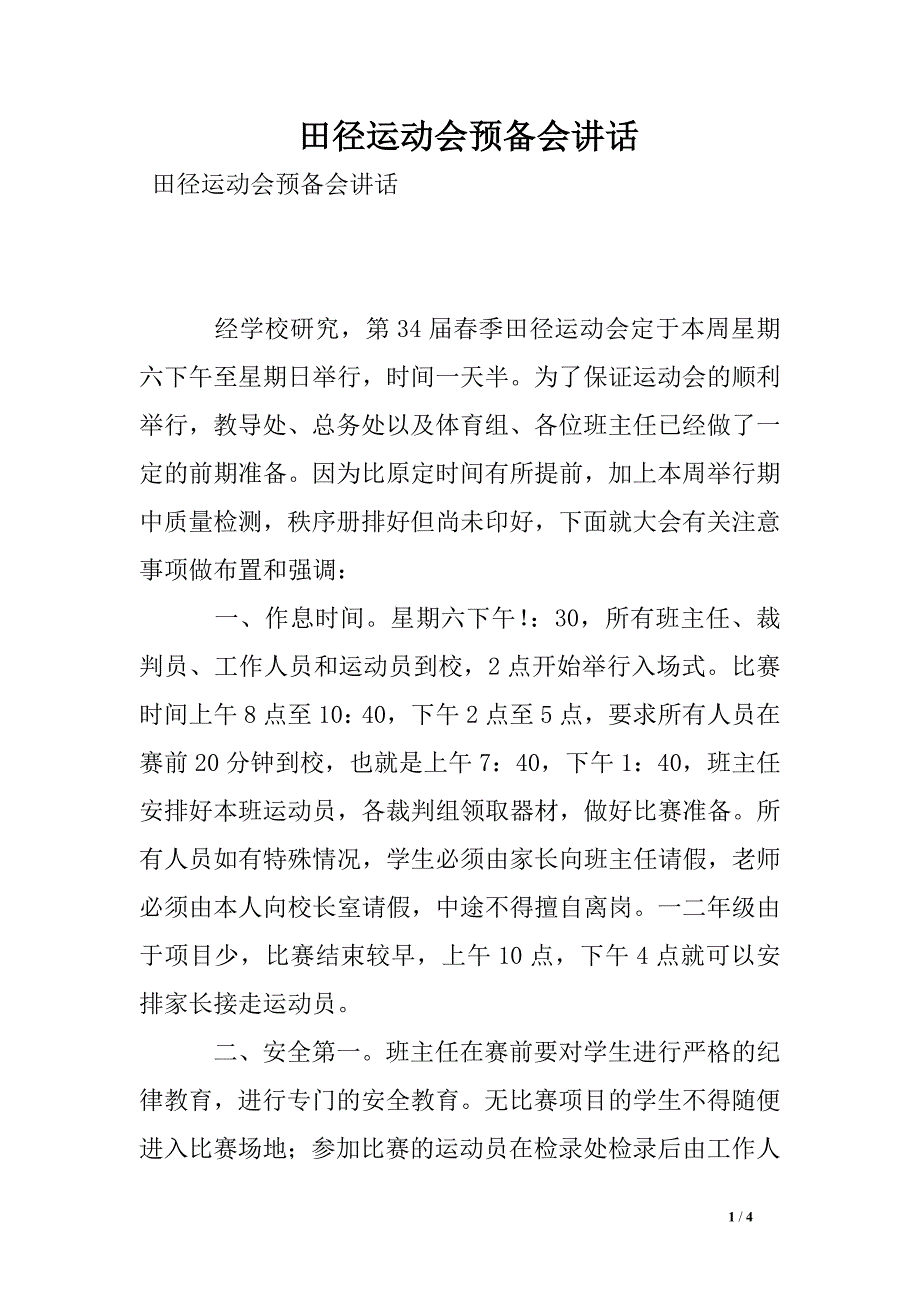 田径运动会预备会讲话

田径运动会预备会讲话

经学校研究，第34届春季田径运动会定于本周星期六下午至星期日举行，时间一天半。为了保证运动会的顺利举行，教导处、总务处以及体育组、各位班主任已经做了一定的前期准备。因为比原定时间有所提前，加上本周举行期中质量检测，秩序册排好但尚未印好，下面就大会有关注意事项做布置和强调：

一、作息时间。星期六下午!：30，所有班主任、裁判员、工作人员和运动员到校，2点开始举行入场式。比赛时间上午8点至10：40，下午2点至5点，要求所有人员在赛前20分钟到校，也就是上午7：40，下午1：40，班主任安排好本班运动员，各裁判组领取器材，做好比赛准备。所有人员如有特殊情况，学生必须由家长向班主任请假，老师必须由本人向校长室请假，中途不得擅自离岗。一二年级由于项目少，比赛结束较早，上午10点，下午4点就可以安排家长接走运动员。

二、安全第一。班主任在赛前要对学生进行严格的纪律教育，进行专门的安全教育。无比赛项目的学生不得随便进入比赛场地；参加比赛的运动员在检录处检录后由工作人

1 / 4